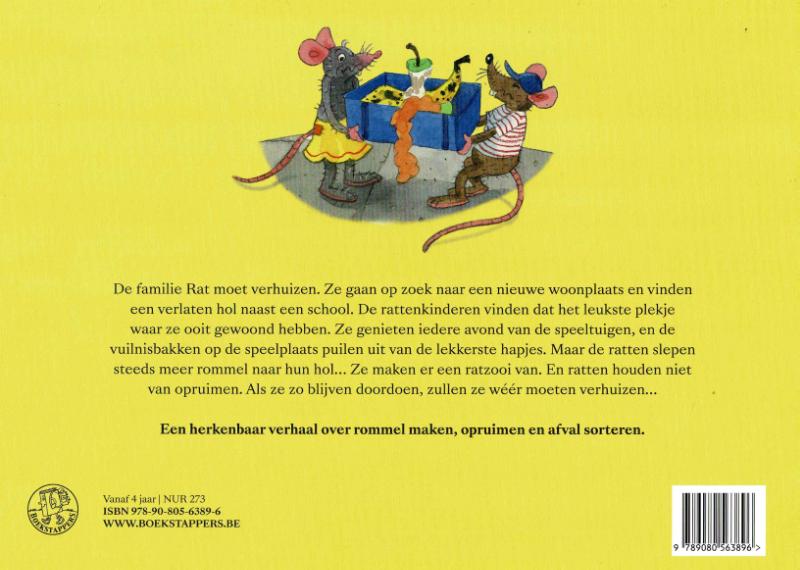 De familie Rat moet verhuizen. Ze gaan op zoek naar een nieuwe woonplaats en vinden een verlaten hol naast een school. De rattenkinderen vinden dat het leukste plekje waar ze ooit gewoond hebben. Ze genieten iedere avond van de speeltuigen, en de vuilnisbakken op de speelplaats puilen uit van de lekkerste hapjes. Maar de ratten slepen steeds meer rommel naar hun hol... Ze maken er een ratzooi van. En ratten houden niet van opruimen. Als ze zo blijven doordoen, zullen ze wéér moeten verhuizen...

Een herkenbaar verhaal over rommel maken, opruimen en afval sorteren.

BOEKSTAPPERS

Vanaf 4 jaar | NUR 273
ISBN 978-90-805-6389-6
WWW.BOEKSTAPPERS.BE

9 789080 563896 >